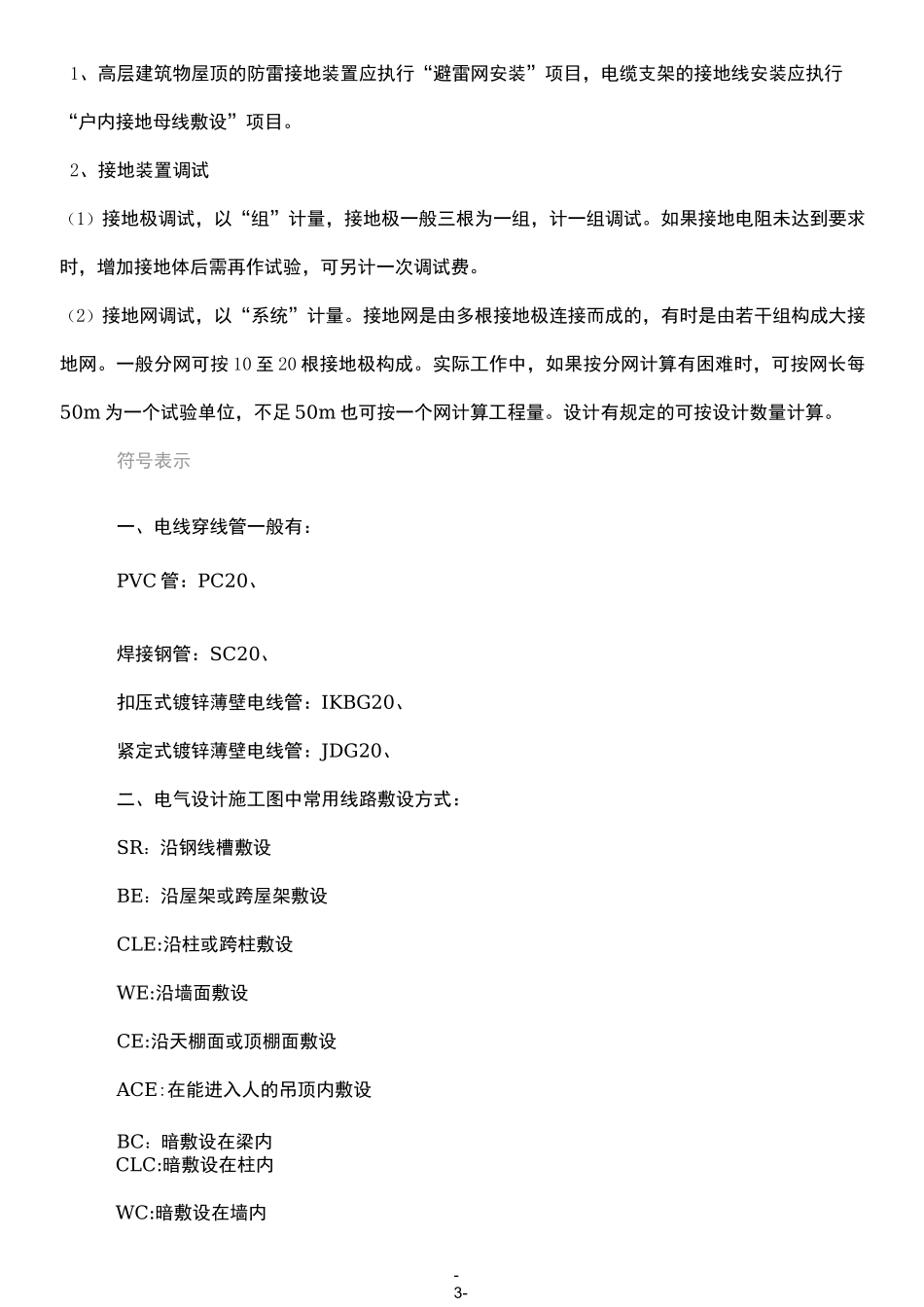 1、高层建筑物屋顶的防雷接地装置应执行“避雷网安装”项目，电缆支架的接地线安装应执行“户内接地母线敷设”项目。

2、接地装置调试

（1）接地极调试，以“组”计量，接地极一般三根为一组，计一组调试。如果接地电阻未达到要求时，增加接地体后需再作试验，可另计一次调试费。

（2）接地网调试，以“系统”计量。接地网是由多根接地极连接而成的，有时是由若干组构成大接地网。一般分网可按 10 至 20 根接地极构成。实际工作中，如果按分网计算有困难时，可按网长每 50m 为一个试验单位，不足 50m 也可按一个网计算工程量。设计有规定的可按设计数量计算。

符号表示

一、电线穿线管一般有：

PVC 管：PC20、

焊接钢管：SC20、

扣压式镀锌薄壁电线管：IKBG20、

紧定式镀锌薄壁电线管：JDG20、

二、电气设计施工图中常用线路敷设方式：

SR：沿钢线槽敷设

BE：沿屋架或跨屋架敷设

CLE:沿柱或跨柱敷设

WE:沿墙面敷设

CE:沿天棚面或顶棚面敷设

ACE:在能进入人的吊顶内敷设

BC：暗敷设在梁内
CLC:暗敷设在柱内

WC:暗敷设在墙内

-
3-